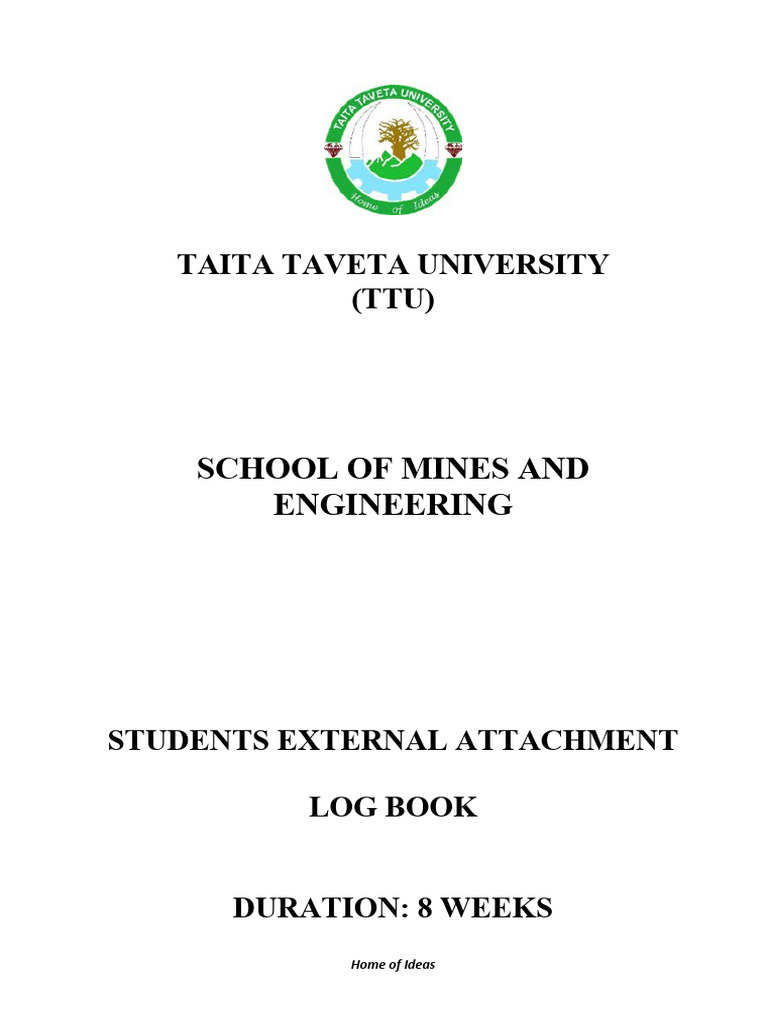 TAITA TAVETA UNIVERSITY

Home of Ideas

TAITA TAVETA UNIVERSITY (TTU)

SCHOOL OF MINES AND ENGINEERING

STUDENTS EXTERNAL ATTACHMENT

LOG BOOK

DURATION: 8 WEEKS

Home of Ideas